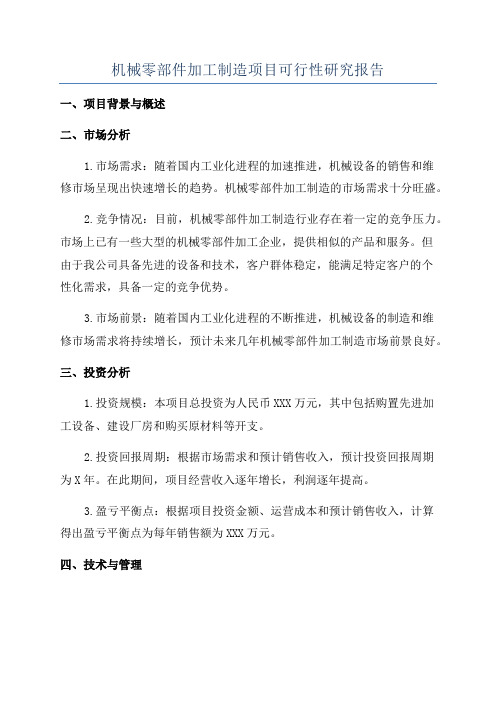 机械零部件加工制造项目可行性研究报告

一、项目背景与概述

二、市场分析

1.市场需求：随着国内工业化进程的加速推进，机械设备的销售和维修市场呈现出快速增长的趋势。机械零部件加工制造的市场需求十分旺盛。

2.竞争情况：目前，机械零部件加工制造行业存在着一定的竞争压力。市场上已有一些大型的机械零部件加工企业，提供相似的产品和服务。但由于我公司具备先进的设备和技术，客户群体稳定，能满足特定客户的个性化需求，具备一定的竞争优势。

3.市场前景：随着国内工业化进程的不断推进，机械设备的制造和维修市场需求将持续增长，预计未来几年机械零部件加工制造市场前景良好。

三、投资分析

1.投资规模：本项目总投资为人民币XXX万元，其中包括购置先进加工设备、建设厂房和购买原材料等开支。

2.投资回报周期：根据市场需求和预计销售收入，预计投资回报周期为X年。在此期间，项目经营收入逐年增长，利润逐年提高。

3.盈亏平衡点：根据项目投资金额、运营成本和预计销售收入，计算得出盈亏平衡点为每年销售额为XXX万元。

四、技术与管理